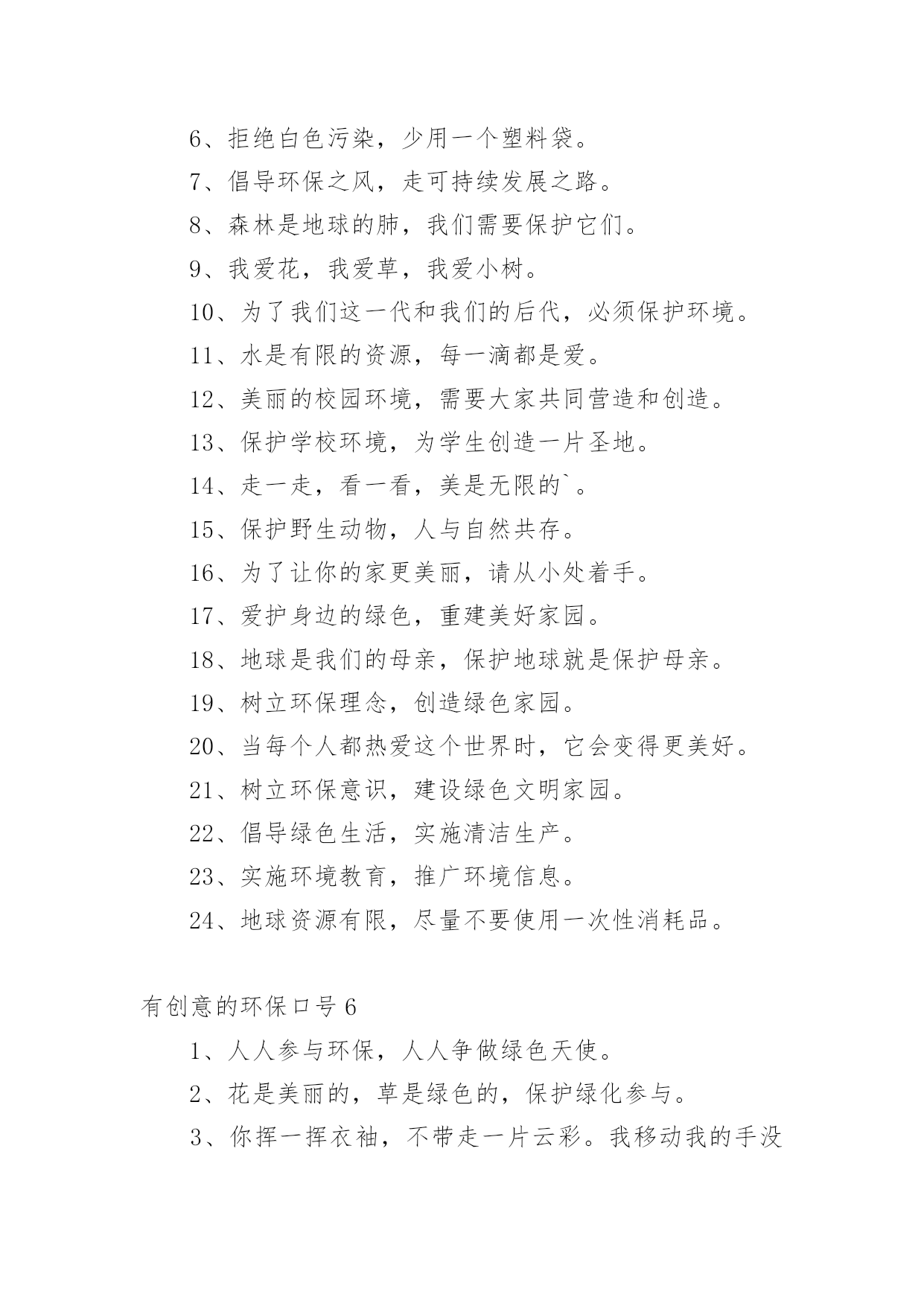 6、拒绝白色污染，少用一个塑料袋。

7、倡导环保之风，走可持续发展之路。

8、森林是地球的肺，我们需要保护它们。

9、我爱花，我爱草，我爱小树。

10、为了我们这一代和我们的后代，必须保护环境。

11、水是有限的资源，每一滴都是爱。

12、美丽的校园环境，需要大家共同营造和创造。

13、保护学校环境，为学生创造一片圣地。

14、走一走，看一看，美是无限的`。

15、保护野生动物，人与自然共存。

16、为了让你的家更美丽，请从小处着手。

17、爱护身边的绿色，重建美好家园。

18、地球是我们的母亲，保护地球就是保护母亲。

19、树立环保理念，创造绿色家园。

20、当每个人都热爱这个世界时，它会变得更美好。

21、树立环保意识，建设绿色文明家园。

22、倡导绿色生活，实施清洁生产。

23、实施环境教育，推广环境信息。

24、地球资源有限，尽量不要使用一次性消耗品。

有创意的环保口号 6

1、人人参与环保，人人争做绿色天使。

2、花是美丽的，草是绿色的，保护绿化参与。

3、你挥一挥衣袖，不带走一片云彩。我移动我的手没